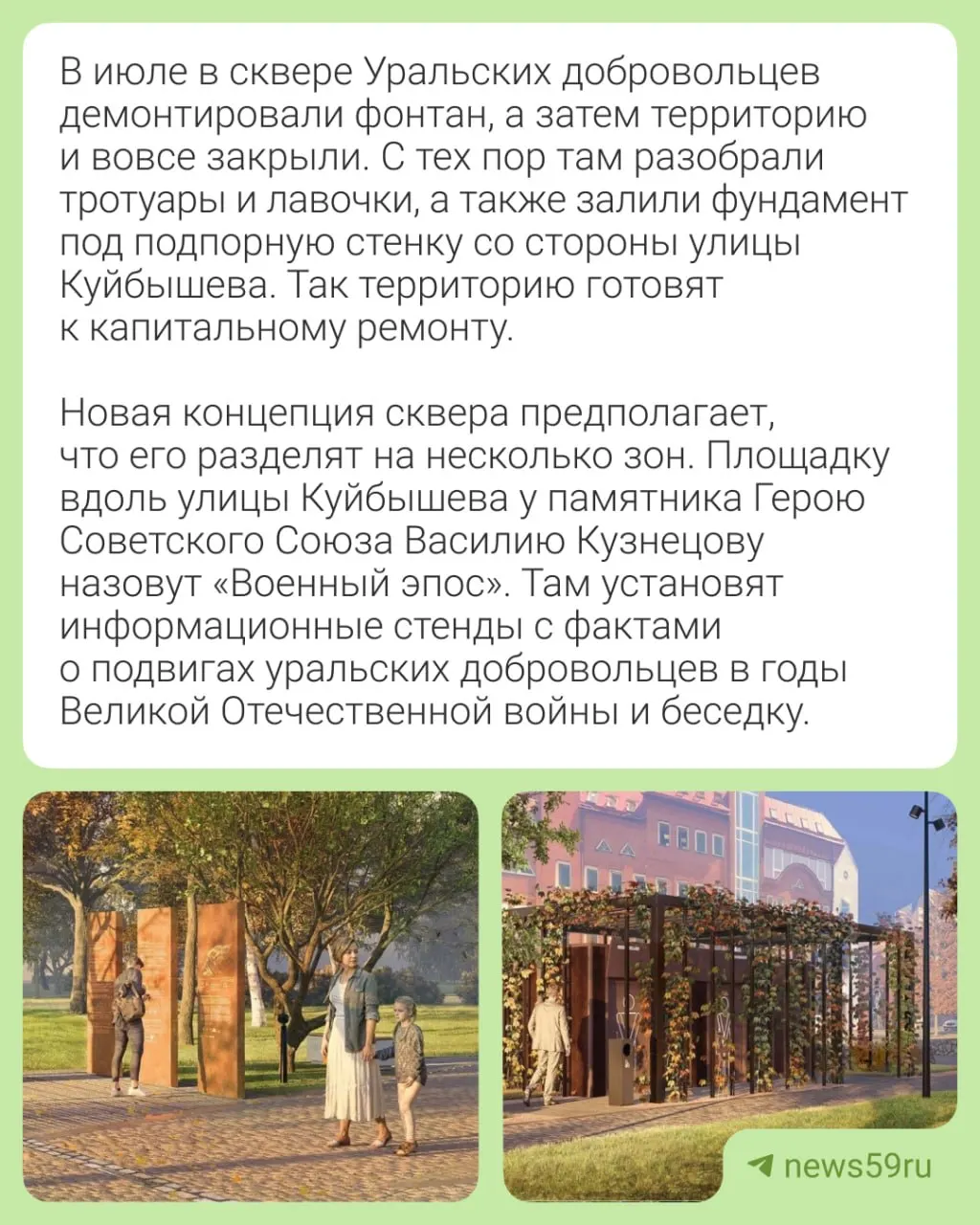 В июле в сквере Уральских добровольцев демонтировали фонтан, а затем территорию и вовсе закрыли. С тех пор там разобрали тротуары и лавочки, а также залили фундамент под подпорную стенку со стороны улицы Куйбышева. Так территорию готовят к капитальному ремонту.

Новая концепция сквера предполагает, что его разделят на несколько зон. Площадку вдоль улицы Куйбышева у памятника Герою Советского Союза Василию Кузнецову назовут «Военный эпос». Там установят информационные стенды с фактами о подвигах уральских добровольцев в годы Великой Отечественной войны и беседку.

news59ru